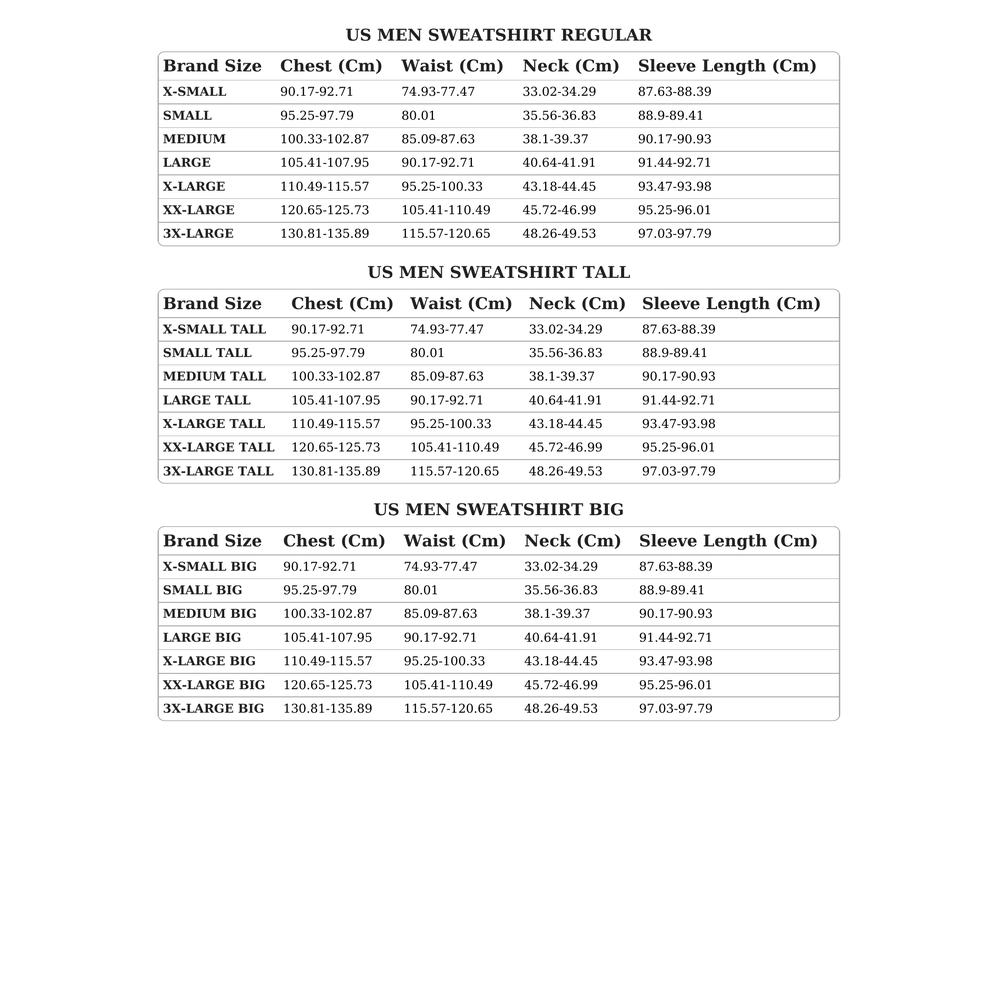 US MEN SWEATSHIRT REGULAR

| Brand Size | Chest (Cm) | Waist (Cm) | Neck (Cm) | Sleeve Length (Cm) |
|---|---|---|---|---|
| X-SMALL | 90.17-92.71 | 74.93-77.47 | 33.02-34.29 | 87.63-88.39 |
| SMALL | 95.25-97.79 | 80.01 | 35.56-36.83 | 88.9-89.41 |
| MEDIUM | 100.33-102.87 | 85.09-87.63 | 38.1-39.37 | 90.17-90.93 |
| LARGE | 105.41-107.95 | 90.17-92.71 | 40.64-41.91 | 91.44-92.71 |
| X-LARGE | 110.49-115.57 | 95.25-100.33 | 43.18-44.45 | 93.47-93.98 |
| XX-LARGE | 120.65-125.73 | 105.41-110.49 | 45.72-46.99 | 95.25-96.01 |
| 3X-LARGE | 130.81-135.89 | 115.57-120.65 | 48.26-49.53 | 97.03-97.79 |

US MEN SWEATSHIRT TALL

| Brand Size | Chest (Cm) | Waist (Cm) | Neck (Cm) | Sleeve Length (Cm) |
|---|---|---|---|---|
| X-SMALL TALL | 90.17-92.71 | 74.93-77.47 | 33.02-34.29 | 87.63-88.39 |
| SMALL TALL | 95.25-97.79 | 80.01 | 35.56-36.83 | 88.9-89.41 |
| MEDIUM TALL | 100.33-102.87 | 85.09-87.63 | 38.1-39.37 | 90.17-90.93 |
| LARGE TALL | 105.41-107.95 | 90.17-92.71 | 40.64-41.91 | 91.44-92.71 |
| X-LARGE TALL | 110.49-115.57 | 95.25-100.33 | 43.18-44.45 | 93.47-93.98 |
| XX-LARGE TALL | 120.65-125.73 | 105.41-110.49 | 45.72-46.99 | 95.25-96.01 |
| 3X-LARGE TALL | 130.81-135.89 | 115.57-120.65 | 48.26-49.53 | 97.03-97.79 |

US MEN SWEATSHIRT BIG

| Brand Size | Chest (Cm) | Waist (Cm) | Neck (Cm) | Sleeve Length (Cm) |
|---|---|---|---|---|
| X-SMALL BIG | 90.17-92.71 | 74.93-77.47 | 33.02-34.29 | 87.63-88.39 |
| SMALL BIG | 95.25-97.79 | 80.01 | 35.56-36.83 | 88.9-89.41 |
| MEDIUM BIG | 100.33-102.87 | 85.09-87.63 | 38.1-39.37 | 90.17-90.93 |
| LARGE BIG | 105.41-107.95 | 90.17-92.71 | 40.64-41.91 | 91.44-92.71 |
| X-LARGE BIG | 110.49-115.57 | 95.25-100.33 | 43.18-44.45 | 93.47-93.98 |
| XX-LARGE BIG | 120.65-125.73 | 105.41-110.49 | 45.72-46.99 | 95.25-96.01 |
| 3X-LARGE BIG | 130.81-135.89 | 115.57-120.65 | 48.26-49.53 | 97.03-97.79 |